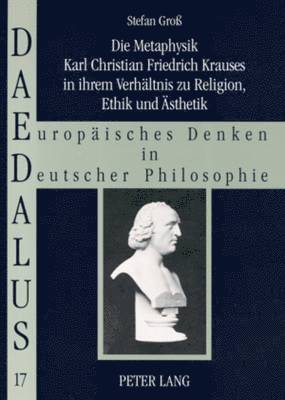 Stefan Groß

Die Metaphysik Karl Christian Friedrich Krauses in ihrem Verhältnis zu Religion, Ethik und Ästhetik

DAEDALUS

Europäisches Denken in Deutscher Philosophie

17

PETER LANG